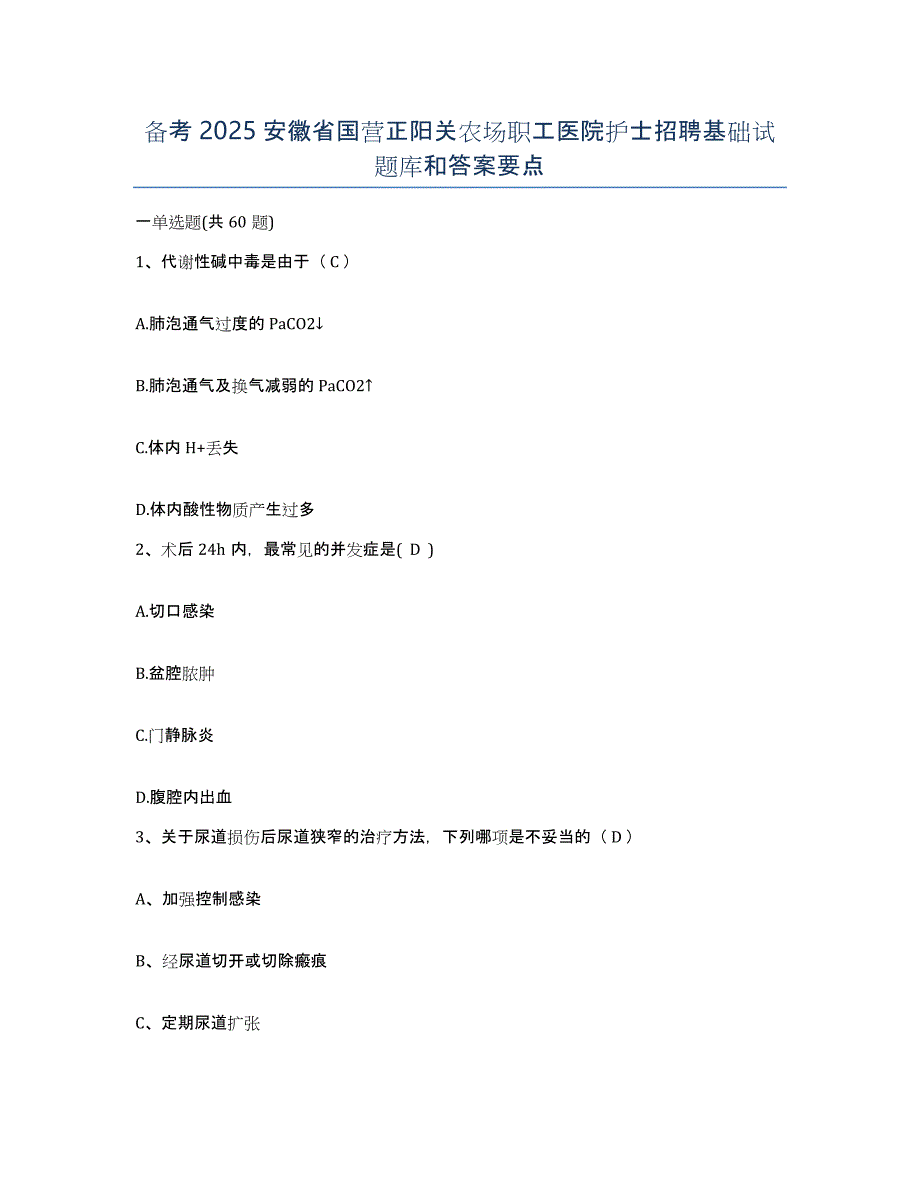 备考 2025 安徽省国营正阳关农场职工医院护士招聘基础试题库和答案要点

一单选题(共 60 题)

1、代谢性碱中毒是由于（ C ）

A.肺泡通气过度的 PaCO2↓

B.肺泡通气及换气减弱的 PaCO2↑

C.体内 H+丢失

D.体内酸性物质产生过多

2、术后 24h 内，最常见的并发症是( D )

A.切口感染

B.盆腔脓肿

C.门静脉炎

D.腹腔内出血

3、关于尿道损伤后尿道狭窄的治疗方法，下列哪项是不妥当的（ D ）

A、加强控制感染

B、经尿道切开或切除瘢痕

C、定期尿道扩张